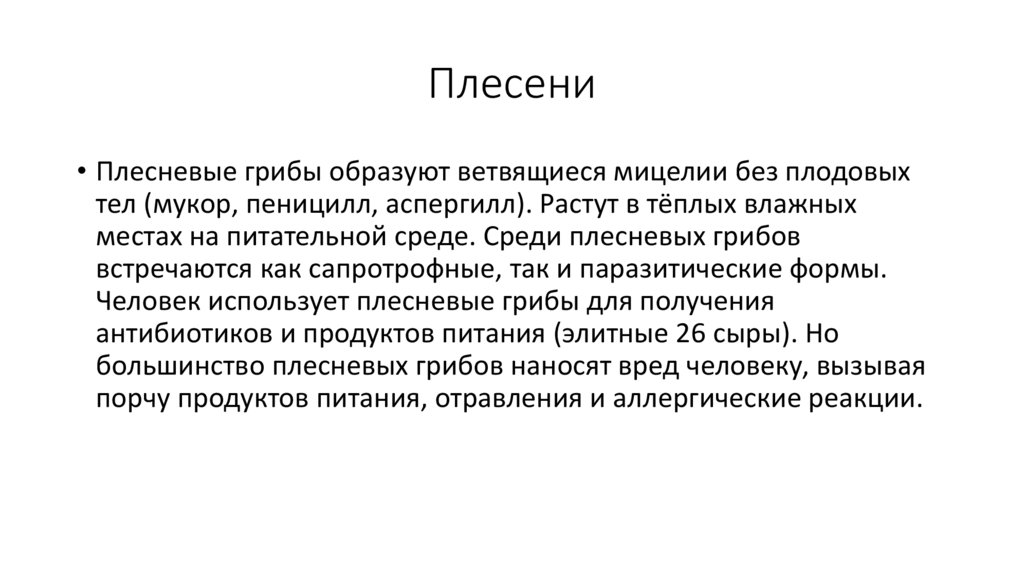 Плесени

• Плесневые грибы образуют ветвящиеся мицелии без плодовых тел (мукор, пеницилл, аспергилл). Растут в тёплых влажных местах на питательной среде. Среди плесневых грибов встречаются как сапротрофные, так и паразитические формы. Человек использует плесневые грибы для получения антибиотиков и продуктов питания (элитные 26 сыры). Но большинство плесневых грибов наносят вред человеку, вызывая порчу продуктов питания, отравления и аллергические реакции.